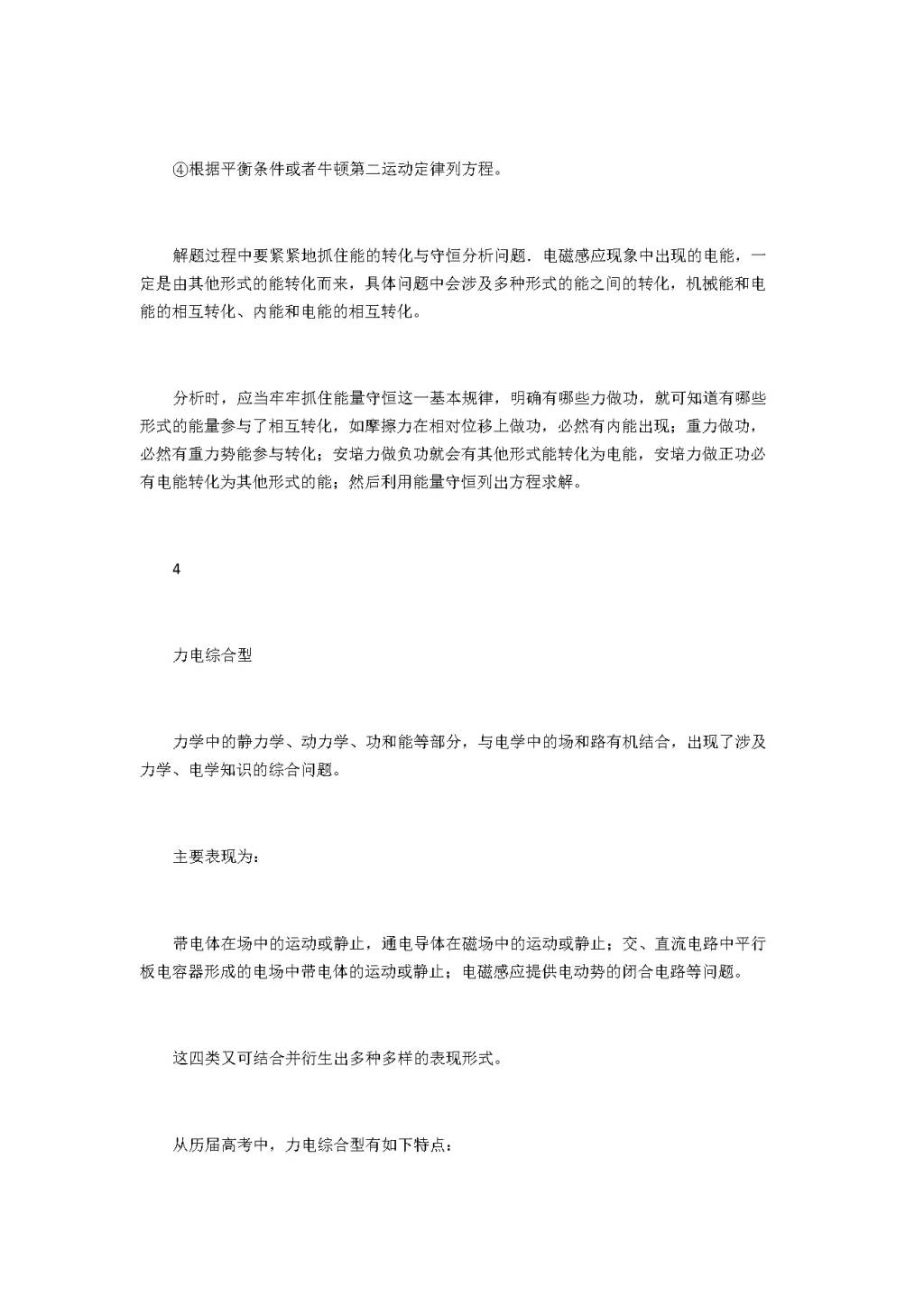 ④根据平衡条件或者牛顿第二运动定律列方程。

解题过程中要紧紧地抓住能的转化与守恒分析问题．电磁感应现象中出现的电能，一定是由其他形式的能转化而来，具体问题中会涉及多种形式的能之间的转化，机械能和电能的相互转化、内能和电能的相互转化。

分析时，应当牢牢抓住能量守恒这一基本规律，明确有哪些力做功，就可知道有哪些形式的能量参与了相互转化，如摩擦力在相对位移上做功，必然有内能出现；重力做功，必然有重力势能参与转化；安培力做负功就会有其他形式能转化为电能，安培力做正功必有电能转化为其他形式的能；然后利用能量守恒列出方程求解。

4

力电综合型

力学中的静力学、动力学、功和能等部分，与电学中的场和路有机结合，出现了涉及力学、电学知识的综合问题。

主要表现为：

带电体在场中的运动或静止，通电导体在磁场中的运动或静止；交、直流电路中平行板电容器形成的电场中带电体的运动或静止；电磁感应提供电动势的闭合电路等问题。

这四类又可结合并衍生出多种多样的表现形式。

从历届高考中，力电综合型有如下特点：